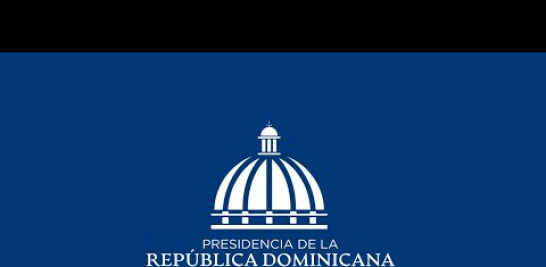 PRESIDENCIA DE LA
REPÚBLICA DOMINICANA